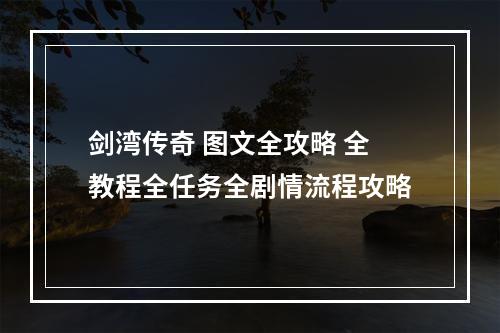 剑湾传奇 图文全攻略 全教程全任务全剧情流程攻略